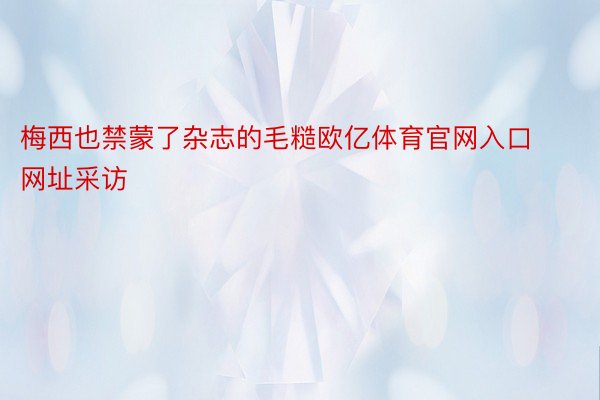 梅西也禁蒙了杂志的毛糙欧亿体育官网入口网址采访